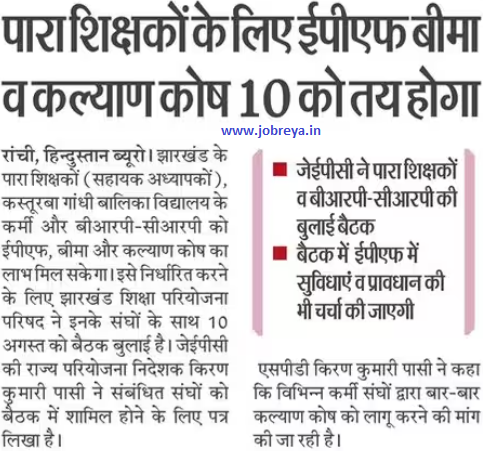 पारा शिक्षकों के लिए ईपीएफ बीमा व कल्याण कोष 10 को तय होगा

www.jobreya.in

रांची, हिन्दुस्तान ब्यूरो। झारखंड के पारा शिक्षकों (सहायक अध्यापकों), कस्तूरबा गांधी बालिका विद्यालय के कर्मी और बीआरपी-सीआरपी को ईपीएफ, बीमा और कल्याण कोष का लाभ मिल सकेगा। इसे निर्धारित करने के लिए झारखंड शिक्षा परियोजना परिषद ने इनके संघों के साथ 10 अगस्त को बैठक बुलाई है। जेईपीसी की राज्य परियोजना निदेशक किरण कुमारी पासी ने संबंधित संघों को बैठक में शामिल होने के लिए पत्र लिखा है।

■ जेईपीसी ने पारा शिक्षकों व बीआरपी-सीआरपी की बुलाई बैठक
■ बैठक में ईपीएफ में सुविधाएं व प्रावधान की भी चर्चा की जाएगी

एसपीडी किरण कुमारी पासी ने कहा कि विभिन्न कर्मी संघों द्वारा बार-बार कल्याण कोष को लागू करने की मांग की जा रही है।